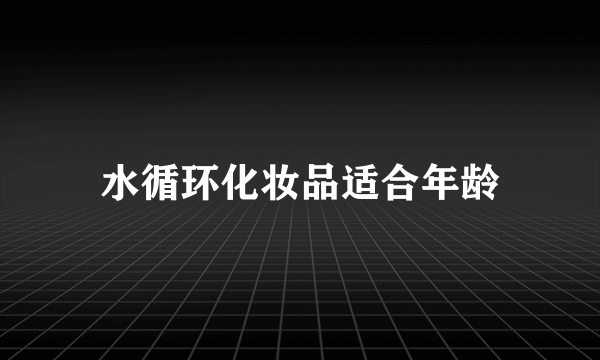 水循环化妆品适合年龄